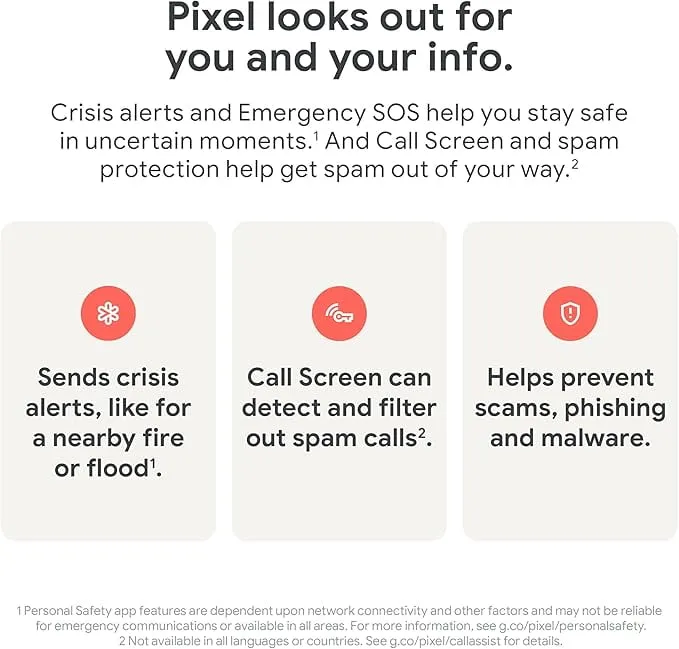 Pixel looks out for you and your info.

Crisis alerts and Emergency SOS help you stay safe in uncertain moments.$^{1}$ And Call Screen and spam protection help get spam out of your way.$^{2}$

Sends crisis alerts, like for a nearby fire or flood$^{1}$.

Call Screen can detect and filter out spam calls$^{2}$.

Helps prevent scams, phishing and malware.

1 Personal Safety app features are dependent upon network connectivity and other factors and may not be reliable for emergency communications or available in all areas. For more information, see g.co/pixel/personalsafety.
2 Not available in all languages or countries. See g.co/pixel/callassist for details.